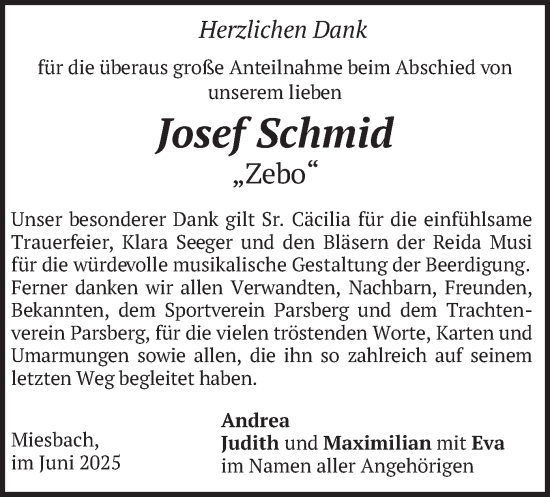 Herzlichen Dank

für die überaus große Anteilnahme beim Abschied von unserem lieben

Josef Schmid
„Zebo“

Unser besonderer Dank gilt Sr. Cäcilia für die einfühlsame Trauerfeier, Klara Seeger und den Bläsern der Reida Musi für die würdevolle musikalische Gestaltung der Beerdigung. Ferner danken wir allen Verwandten, Nachbarn, Freunden, Bekannten, dem Sportverein Parsberg und dem Trachtenverein Parsberg, für die vielen tröstenden Worte, Karten und Umarmungen sowie allen, die ihn so zahlreich auf seinem letzten Weg begleitet haben.

Miesbach,
im Juni 2025

Andrea
Judith und Maximilian mit Eva
im Namen aller Angehörigen